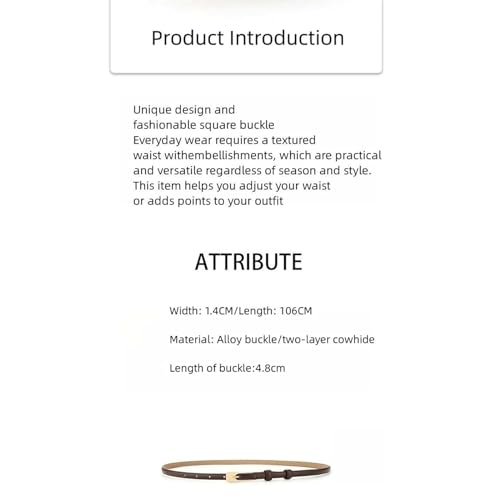 Product Introduction

Unique design and fashionable square buckle
Everyday wear requires a textured waist withembellishments, which are practical and versatile regardless of season and style.
This item helps you adjust your waist or adds points to your outfit

ATTRIBUTE

Width: 1.4CM/Length: 106CM

Material: Alloy buckle/two-layer cowhide

Length of buckle:4.8cm